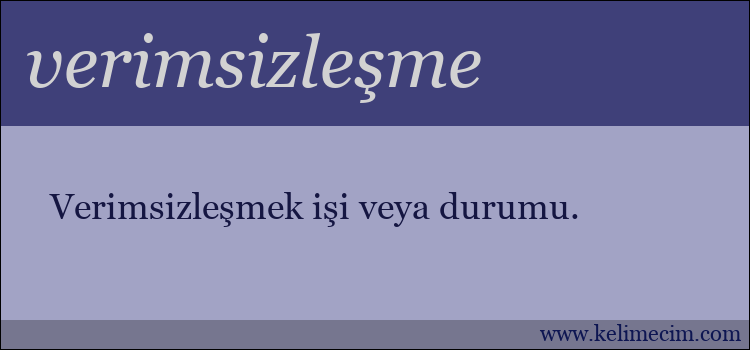 verimsizleşme

Verimsizleşmek işi veya durumu.

www.kelimecim.com